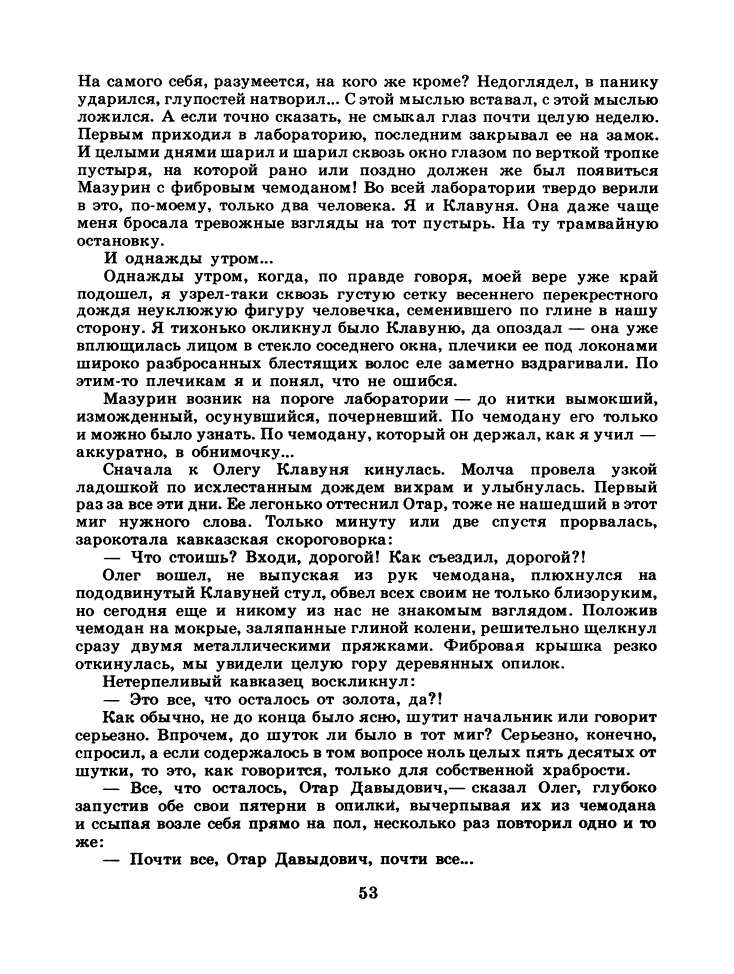 На самого себя, разумеется, на кого же кроме? Недоглядел, в панику ударился, глупостей натворил... С этой мыслью вставал, с этой мыслью ложился. А если точно сказать, не смыкал глаз почти целую неделю. Первым приходил в лабораторию, последним закрывал ее на замок. И целыми днями шарил и шарил сквозь окно глазом по верткой тропке пустыря, на которой рано или поздно должен же был появиться Мазурин с фибровым чемоданом! Во всей лаборатории твердо верили в это, по-моему, только два человека. Я и Клавуня. Она даже чаще меня бросала тревожные взгляды на тот пустырь. На ту трамвайную остановку.

И однажды утром...

Однажды утром, когда, по правде говоря, моей вере уже край подошел, я узрел-таки сквозь густую сетку весеннего перекрестного дождя неуклюжую фигуру человечка, семенившего по глине в нашу сторону. Я тихонько окликнул было Клавуню, да опоздал — она уже вплющилась лицом в стекло соседнего окна, плечики ее под локонами широко разбросанных блестящих волос еле заметно вздрагивали. По этим-то плечикам я и понял, что не ошибся.

Мазурин возник на пороге лаборатории — до нитки вымокший, изможденный, осунувшийся, почерневший. По чемодану его только и можно было узнать. По чемодану, который он держал, как я учил — аккуратно, в обнимочку...

Сначала к Олегу Клавуня кинулась. Молча провела узкой ладошкой по исхлестанным дождем вихрам и улыбнулась. Первый раз за все эти дни. Ее легонько оттеснил Отар, тоже не нашедший в этот миг нужного слова. Только минуту или две спустя прорвалась, зарокотала кавказская скороговорка:

— Что стоишь? Входи, дорогой! Как съездил, дорогой?!

Олег вошел, не выпуская из рук чемодана, плюхнулся на пододвинутый Клавуней стул, обвел всех своим не только близоруким, но сегодня еще и никому из нас не знакомым взглядом. Положив чемодан на мокрые, заляпанные глиной колени, решительно щелкнул сразу двумя металлическими пряжками. Фибровая крышка резко откинулась, мы увидели целую гору деревянных опилок.

Нетерпеливый кавказец воскликнул:

— Это все, что осталось от золота, да?!

Как обычно, не до конца было ясно, шутит начальник или говорит серьезно. Впрочем, до шуток ли было в тот миг? Серьезно, конечно, спросил, а если содержалось в том вопросе ноль целых пять десятых от шутки, то это, как говорится, только для собственной храбрости.

— Все, что осталось, Отар Давыдович,— сказал Олег, глубоко запустив обе свои пятерни в опилки, вычерпывая их из чемодана и ссыпая возле себя прямо на пол, несколько раз повторил одно и то же:

— Почти все, Отар Давыдович, почти все...

53